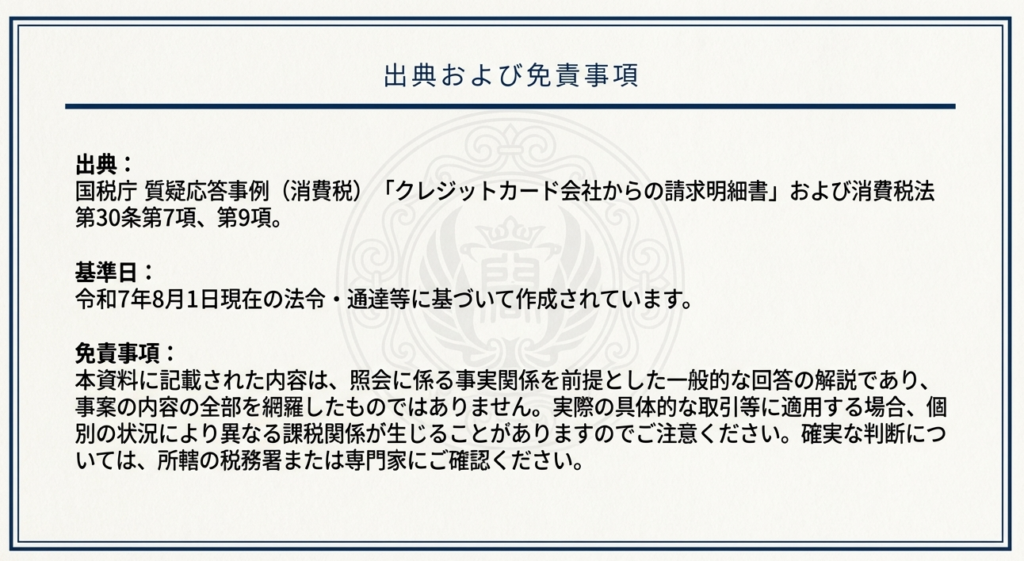 出典および免責事項

出典：
国税庁 質疑応答事例（消費税）「クレジットカード会社からの請求明細書」および消費税法第30条第7項、第9項。

基準日：
令和7年8月1日現在の法令・通達等に基づいて作成されています。

免責事項：
本資料に記載された内容は、照会に係る事実関係を前提とした一般的な回答の解説であり、事案の内容の全部を網羅したものではありません。実際の具体的な取引等に適用する場合、個別の状況により異なる課税関係が生じることがありますのでご注意ください。確実な判断については、所轄の税務署または専門家にご確認ください。